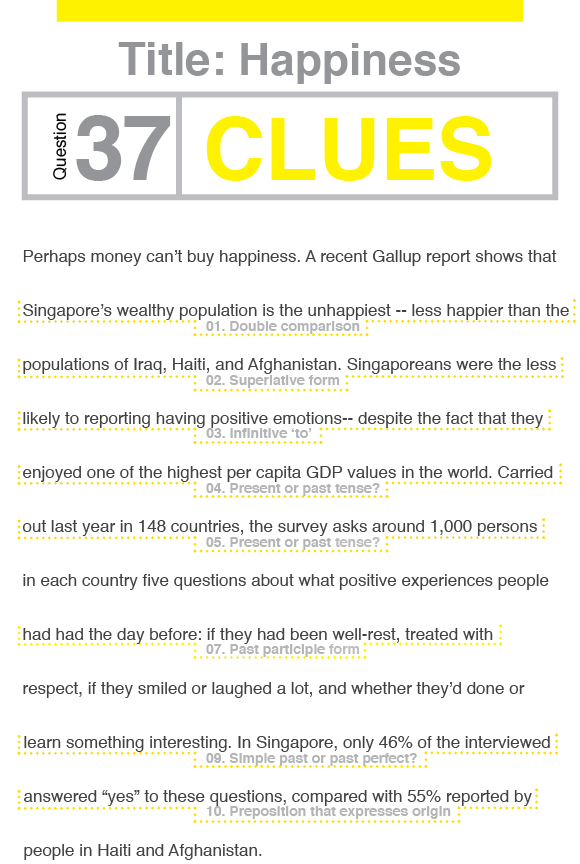 Title: Happiness

Question 37 CLUES

Perhaps money can't buy happiness. A recent Gallup report shows that

Singapore's wealthy population is the unhappiest -- less happier than the
01. Double comparison

populations of Iraq, Haiti, and Afghanistan. Singaporeans were the less
02. Superlative form

likely to reporting having positive emotions-- despite the fact that they
03. Infinitive 'to'

enjoyed one of the highest per capita GDP values in the world. Carried
04. Present or past tense?

out last year in 148 countries, the survey asks around 1,000 persons
05. Present or past tense?

in each country five questions about what positive experiences people

had had the day before: if they had been well-rest, treated with
07. Past participle form

respect, if they smiled or laughed a lot, and whether they'd done or

learn something interesting. In Singapore, only 46% of the interviewed
09. Simple past or past perfect?

answered "yes" to these questions, compared with 55% reported by
10. Preposition that expresses origin

people in Haiti and Afghanistan.